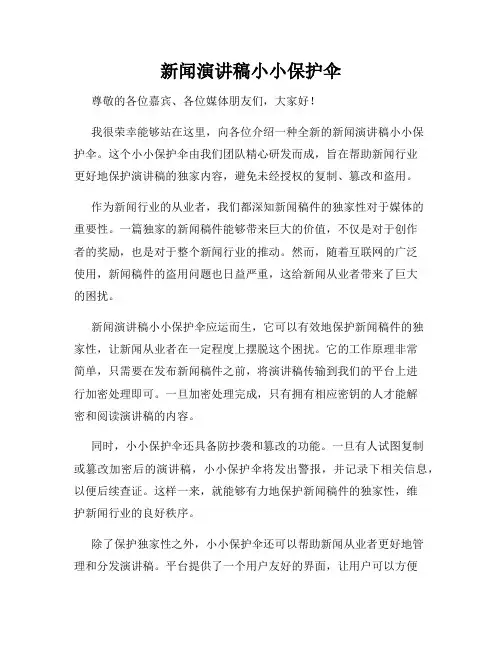 新闻演讲稿小小保护伞

尊敬的各位嘉宾、各位媒体朋友们，大家好！

我很荣幸能够站在这里，向各位介绍一种全新的新闻演讲稿小小保护伞。这个小小保护伞由我们团队精心研发而成，旨在帮助新闻行业更好地保护演讲稿的独家内容，避免未经授权的复制、篡改和盗用。

作为新闻行业的从业者，我们都深知新闻稿件的独家性对于媒体的重要性。一篇独家的新闻稿件能够带来巨大的价值，不仅是对于创作者的奖励，也是对于整个新闻行业的推动。然而，随着互联网的广泛使用，新闻稿件的盗用问题也日益严重，这给新闻从业者带来了巨大的困扰。

新闻演讲稿小小保护伞应运而生，它可以有效地保护新闻稿件的独家性，让新闻从业者在一定程度上摆脱这个困扰。它的工作原理非常简单，只需要在发布新闻稿件之前，将演讲稿传输到我们的平台上进行加密处理即可。一旦加密处理完成，只有拥有相应密钥的人才能解密和阅读演讲稿的内容。

同时，小小保护伞还具备防抄袭和篡改的功能。一旦有人试图复制或篡改加密后的演讲稿，小小保护伞将发出警报，并记录下相关信息，以便后续查证。这样一来，就能够有力地保护新闻稿件的独家性，维护新闻行业的良好秩序。

除了保护独家性之外，小小保护伞还可以帮助新闻从业者更好地管理和分发演讲稿。平台提供了一个用户友好的界面，让用户可以方便